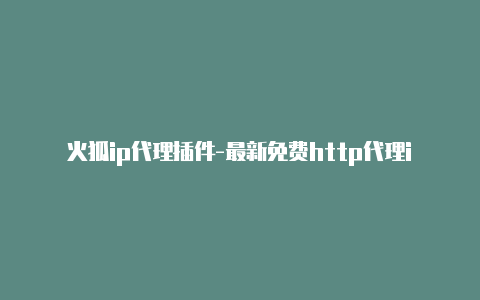 火狐ip代理插件-最新免费http代理i